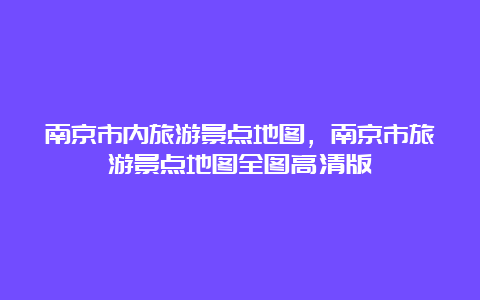 南京市内旅游景点地图，南京市旅游景点地图全图高清版